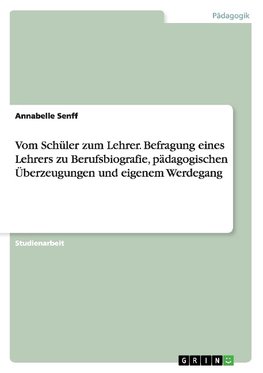 Pädagogik

Annabelle Senff

Vom Schüler zum Lehrer. Befragung eines Lehrers zu Berufsbiografie, pädagogischen Überzeugungen und eigenem Werdegang

Studienarbeit

GRIN